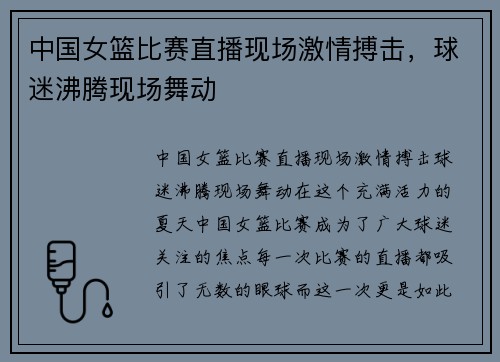 中国女篮比赛直播现场激情搏击，球迷沸腾现场舞动

中国女篮比赛直播现场激情搏击球迷沸腾现场舞动在这个充满活力的夏天中国女篮比赛成为了广大球迷关注的焦点每一次比赛的直播都吸引了无数的眼球而这一次更是如此